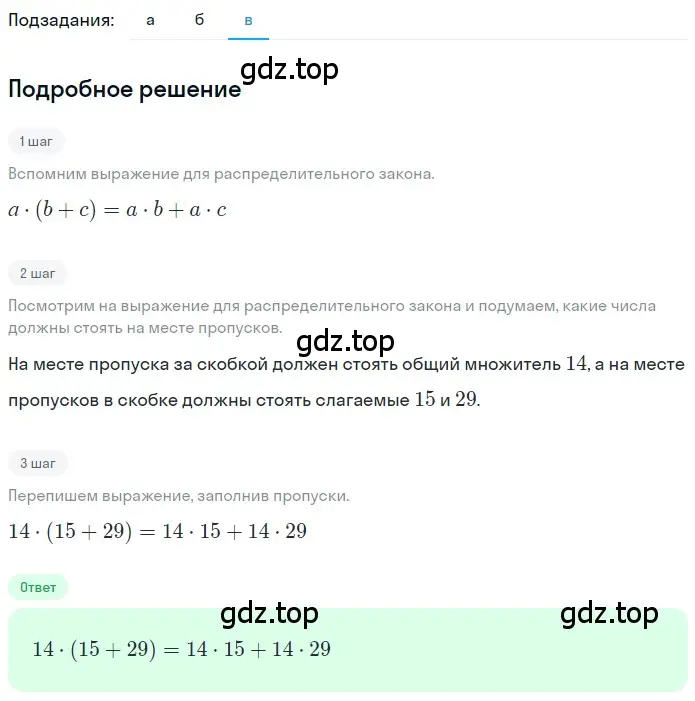 Подзадания: а б в

gdz.top

Подробное решение

1 шаг

Вспомним выражение для распределительного закона.

$a \cdot (b + c) = a \cdot b + a \cdot c$

2 шаг

Посмотрим на выражение для распределительного закона и подумаем, какие числа должны стоять на месте пропусков.

gdz.top

На месте пропуска за скобкой должен стоять общий множитель $14$, а на месте пропусков в скобке должны стоять слагаемые $15$ и $29$.

3 шаг

Перепишем выражение, заполнив пропуски.

$14 \cdot (15 + 29) = 14 \cdot 15 + 14 \cdot 29$

Ответ

gdz.top gdz.top

$14 \cdot (15 + 29) = 14 \cdot 15 + 14 \cdot 29$